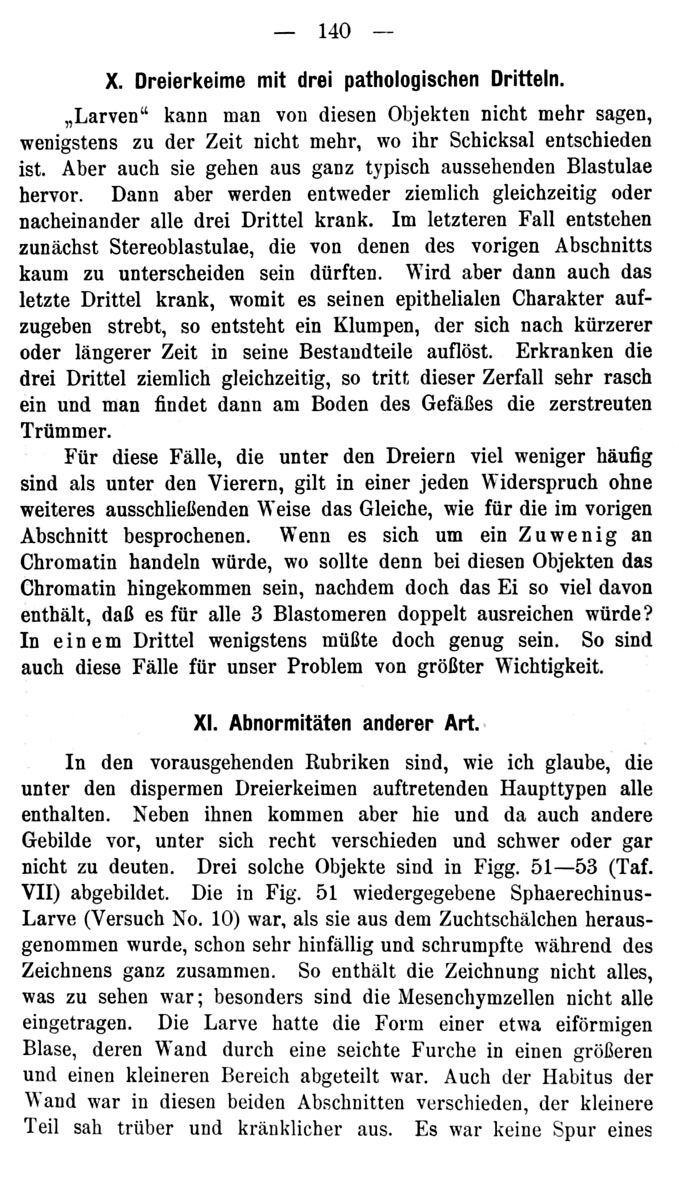 — 140 —

X. Dreierkeime mit drei pathologischen Dritteln.

„Larven“ kann man von diesen Objekten nicht mehr sagen, wenigstens zu der Zeit nicht mehr, wo ihr Schicksal entschieden ist. Aber auch sie gehen aus ganz typisch aussehenden Blastulae hervor. Dann aber werden entweder ziemlich gleichzeitig oder nacheinander alle drei Drittel krank. Im letzteren Fall entstehen zunächst Stereoblastulae, die von denen des vorigen Abschnitts kaum zu unterscheiden sein dürften. Wird aber dann auch das letzte Drittel krank, womit es seinen epithelialen Charakter aufzugeben strebt, so entsteht ein Klumpen, der sich nach kürzerer oder längerer Zeit in seine Bestandteile auflöst. Erkranken die drei Drittel ziemlich gleichzeitig, so tritt dieser Zerfall sehr rasch ein und man findet dann am Boden des Gefäßes die zerstreuten Trümmer.

Für diese Fälle, die unter den Dreiern viel weniger häufig sind als unter den Vierern, gilt in einer jeden Widerspruch ohne weiteres ausschließenden Weise das Gleiche, wie für die im vorigen Abschnitt besprochenen. Wenn es sich um ein Zuwenig an Chromatin handeln würde, wo sollte denn bei diesen Objekten das Chromatin hingekommen sein, nachdem doch das Ei so viel davon enthält, daß es für alle 3 Blastomeren doppelt ausreichen würde? In einem Drittel wenigstens müßte doch genug sein. So sind auch diese Fälle für unser Problem von größter Wichtigkeit.

XI. Abnormitäten anderer Art.

In den vorausgehenden Rubriken sind, wie ich glaube, die unter den dispermen Dreierkeimen auftretenden Haupttypen alle enthalten. Neben ihnen kommen aber hie und da auch andere Gebilde vor, unter sich recht verschieden und schwer oder gar nicht zu deuten. Drei solche Objekte sind in Figg. 51—53 (Taf. VII) abgebildet. Die in Fig. 51 wiedergegebene Sphaerechinus-Larve (Versuch No. 10) war, als sie aus dem Zuchtschälchen herausgenommen wurde, schon sehr hinfällig und schrumpfte während des Zeichnens ganz zusammen. So enthält die Zeichnung nicht alles, was zu sehen war; besonders sind die Mesenchymzellen nicht alle eingetragen. Die Larve hatte die Form einer etwa eiförmigen Blase, deren Wand durch eine seichte Furche in einen größeren und einen kleineren Bereich abgeteilt war. Auch der Habitus der Wand war in diesen beiden Abschnitten verschieden, der kleinere Teil sah trüber und kränklicher aus. Es war keine Spur eines